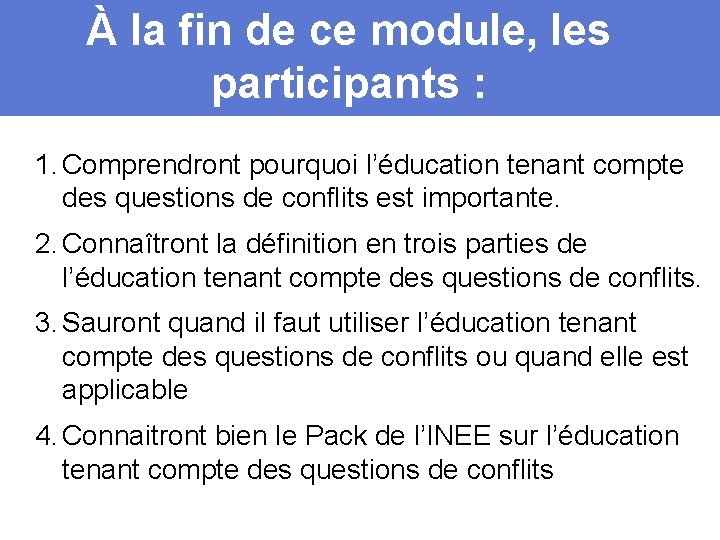 À la fin de ce module, les participants :

1. Comprendront pourquoi l’éducation tenant compte des questions de conflits est importante.

2. Connaîtront la définition en trois parties de l’éducation tenant compte des questions de conflits.

3. Sauront quand il faut utiliser l’éducation tenant compte des questions de conflits ou quand elle est applicable

4. Connaitront bien le Pack de l’INEE sur l’éducation tenant compte des questions de conflits